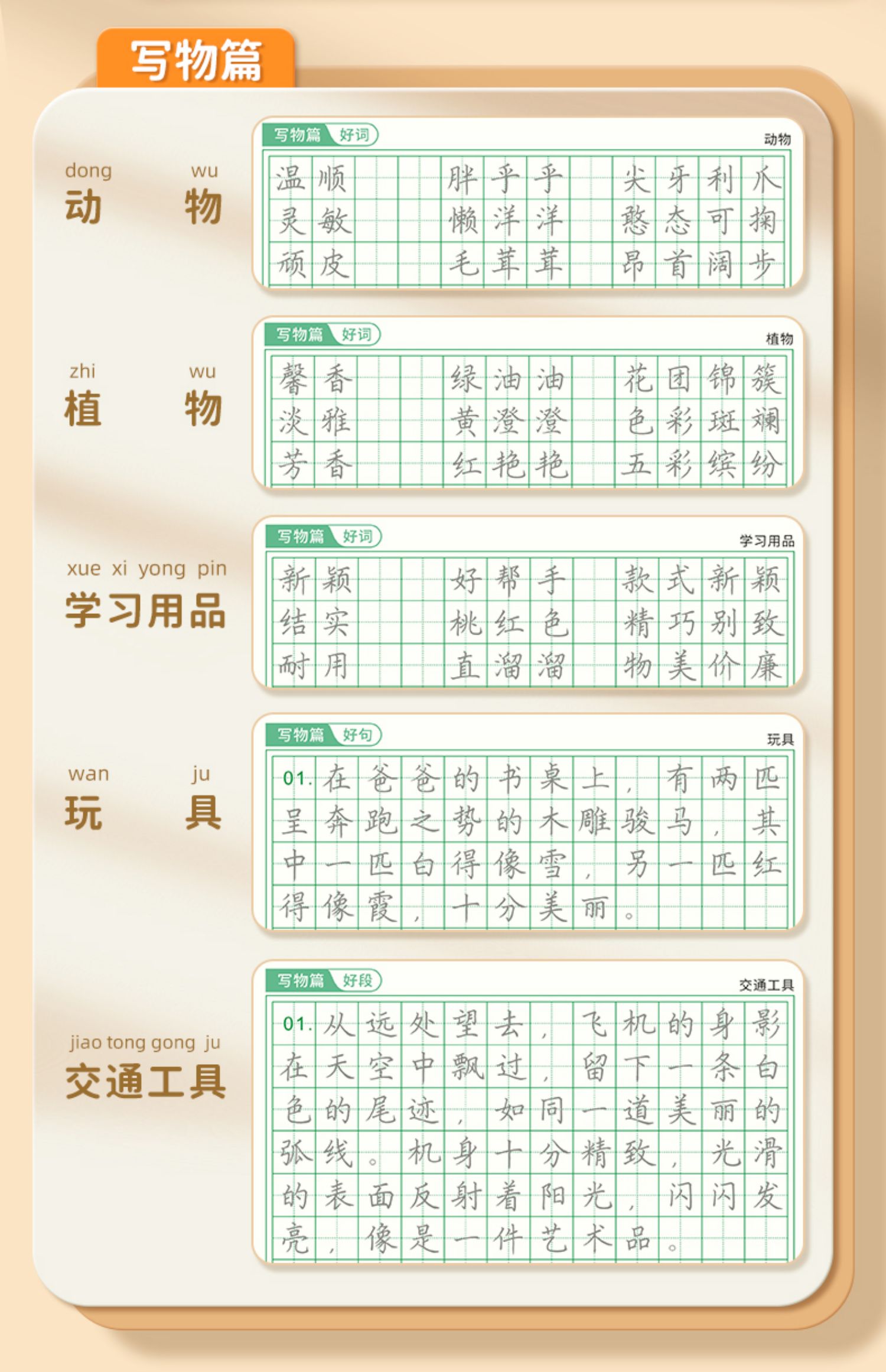 写物篇

dong wu
动 物

写物篇 好词
动物

温顺 胖乎乎 尖牙利爪
灵敏 懒洋洋 憨态可掬
顽皮 毛茸茸 昂首阔步

zhi wu
植 物

写物篇 好词
植物

馨香 绿油油 花团锦簇
淡雅 黄澄澄 色彩斑斓
芳香 红艳艳 五彩缤纷

xue xi yong pin
学习用品

写物篇 好词
学习用品

新颖 好帮手 款式新颖
结实 桃红色 精巧别致
耐用 直溜溜 物美价廉

wan ju
玩 具

写物篇 好句
玩具

01.在爸爸的书桌上，有两匹呈奔跑之势的木雕骏马，其中一匹白得像雪，另一匹红得像霞，十分美丽。

jiao tong gong ju
交通工具

写物篇 好段
交通工具

01.从远处望去，飞机的身影在天空中飘过，留下一条白色的尾迹，如同一道美丽的弧线。机身十分精致，光滑的表面反射着阳光，闪闪发亮，像是一件艺术品。